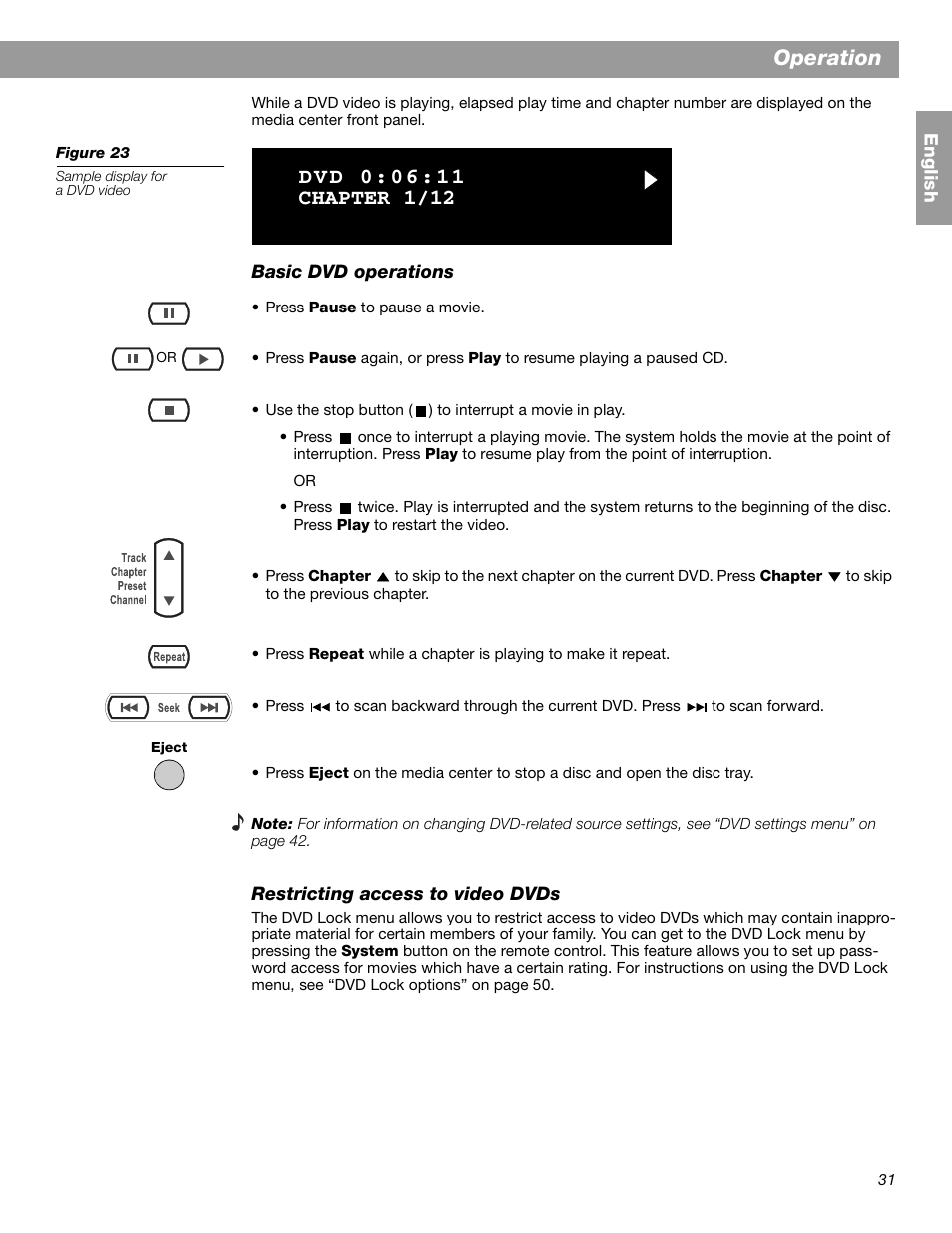 Operation

English

While a DVD video is playing, elapsed play time and chapter number are displayed on the media center front panel.

Figure 23
Sample display for a DVD video

DVD 0:06:11
CHAPTER 1/12

Basic DVD operations

• Press Pause to pause a movie.

OR

• Press Pause again, or press Play to resume playing a paused CD.

• Use the stop button (■) to interrupt a movie in play.

• Press ■ once to interrupt a playing movie. The system holds the movie at the point of interruption. Press Play to resume play from the point of interruption.

OR

• Press ■ twice. Play is interrupted and the system returns to the beginning of the disc. Press Play to restart the video.

Track
Chapter
Preset
Channel

• Press Chapter ▲ to skip to the next chapter on the current DVD. Press Chapter ▼ to skip to the previous chapter.

Repeat

• Press Repeat while a chapter is playing to make it repeat.

Seek

• Press ⏮ to scan backward through the current DVD. Press ⏭ to scan forward.

Eject

• Press Eject on the media center to stop a disc and open the disc tray.

Note: For information on changing DVD-related source settings, see “DVD settings menu” on page 42.

Restricting access to video DVDs

The DVD Lock menu allows you to restrict access to video DVDs which may contain inappropriate material for certain members of your family. You can get to the DVD Lock menu by pressing the System button on the remote control. This feature allows you to set up password access for movies which have a certain rating. For instructions on using the DVD Lock menu, see “DVD Lock options” on page 50.

31